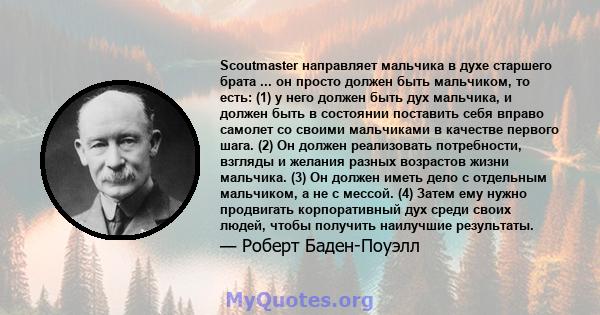 Scoutmaster направляет мальчика в духе старшего брата ... он просто должен быть мальчиком, то есть: (1) у него должен быть дух мальчика, и должен быть в состоянии поставить себя вправо самолет со своими мальчиками в качестве первого шага. (2) Он должен реализовать потребности, взгляды и желания разных возрастов жизни мальчика. (3) Он должен иметь дело с отдельным мальчиком, а не с мессой. (4) Затем ему нужно продвигать корпоративный дух среди своих людей, чтобы получить наилучшие результаты.
— Роберт Баден-Поуэлл

MyQuotes.org